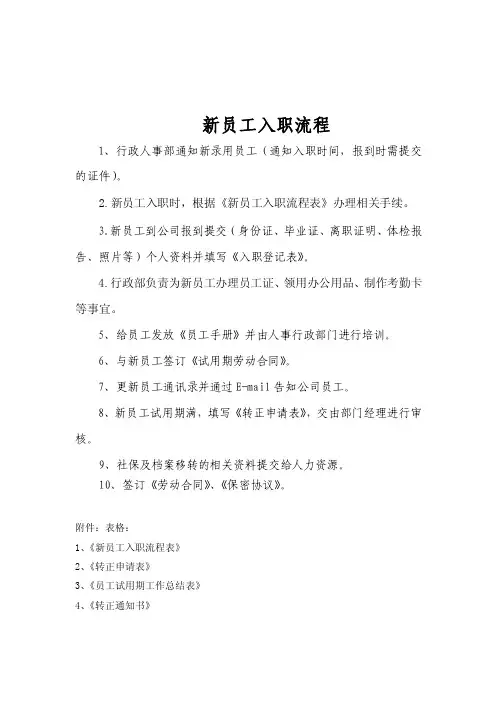 新员工入职流程

1、行政人事部通知新录用员工（通知入职时间，报到时需提交的证件）。

2.新员工入职时，根据《新员工入职流程表》办理相关手续。

3.新员工到公司报到提交（身份证、毕业证、离职证明、体检报告、照片等）个人资料并填写《入职登记表》。

4.行政部负责为新员工办理员工证、领用办公用品、制作考勤卡等事宜。

5、给员工发放《员工手册》并由人事行政部门进行培训。

6、与新员工签订《试用期劳动合同》。

7、更新员工通讯录并通过 E-mail 告知公司员工。

8、新员工试用期满，填写《转正申请表》，交由部门经理进行审核。

9、社保及档案移转的相关资料提交给人力资源。

10、签订《劳动合同》、《保密协议》。

附件：表格：

1、《新员工入职流程表》

2、《转正申请表》

3、《员工试用期工作总结表》

4、《转正通知书》